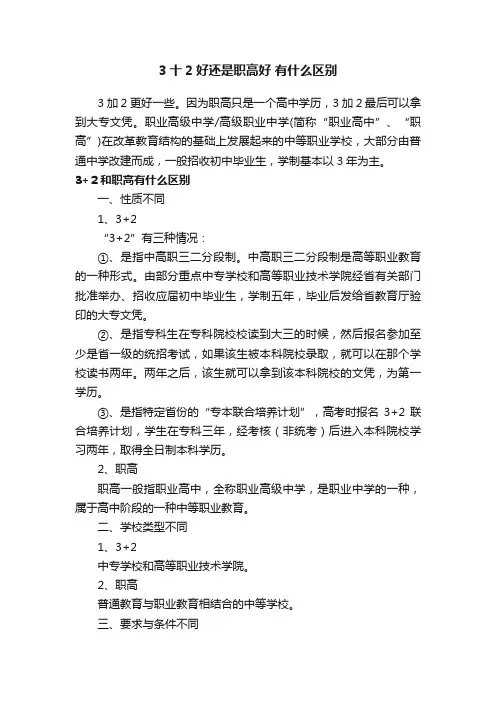 3 十 2 好还是职高好 有什么区别

3 加 2 更好一些。因为职高只是一个高中学历，3 加 2 最后可以拿到大专文凭。职业高级中学/高级职业中学(简称“职业高中”、“职高”)在改革教育结构的基础上发展起来的中等职业学校，大部分由普通中学改建而成，一般招收初中毕业生，学制基本以 3 年为主。

3+2 和职高有什么区别

一、性质不同

1、3+2

“3+2”有三种情况：

①、是指中高职三二分段制。中高职三二分段制是高等职业教育的一种形式。由部分重点中专学校和高等职业技术学院经省有关部门批准举办、招收应届初中毕业生，学制五年，毕业后发给省教育厅验印的大专文凭。

②、是指专科生在专科院校校读到大三的时候，然后报名参加至少是省一级的统招考试，如果该生被本科院校录取，就可以在那个学校读书两年。两年之后，该生就可以拿到该本科院校的文凭，为第一学历。

③、是指特定省份的“专本联合培养计划”，高考时报名 3+2 联合培养计划，学生在专科三年，经考核（非统考）后进入本科院校学习两年，取得全日制本科学历。

2、职高

职高一般指职业高中，全称职业高级中学，是职业中学的一种，属于高中阶段的一种中等职业教育。

二、学校类型不同

1、3+2

中专学校和高等职业技术学院。

2、职高

普通教育与职业教育相结合的中等学校。

三、要求与条件不同